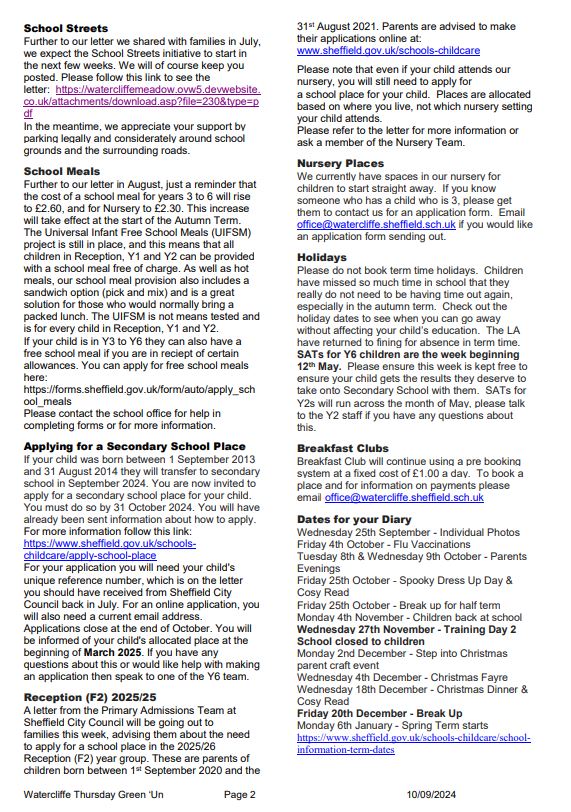 **School Streets**
Further to our letter we shared with families in July, we expect the School Streets initiative to start in the next few weeks. We will of course keep you posted. Please follow this link to see the letter: https://watercliffemeadow.ovw5.devwebsite.co.uk/attachments/download.asp?file=230&type=pdf
In the meantime, we appreciate your support by parking legally and considerately around school grounds and the surrounding roads.

**School Meals**
Further to our letter in August, just a reminder that the cost of a school meal for years 3 to 6 will rise to £2.60, and for Nursery to £2.30. This increase will take effect at the start of the Autumn Term. The Universal Infant Free School Meals (UIFSM) project is still in place, and this means that all children in Reception, Y1 and Y2 can be provided with a school meal free of charge. As well as hot meals, our school meal provision also includes a sandwich option (pick and mix) and is a great solution for those who would normally bring a packed lunch. The UIFSM is not means tested and is for every child in Reception, Y1 and Y2.
If your child is in Y3 to Y6 they can also have a free school meal if you are in reciept of certain allowances. You can apply for free school meals here:
https://forms.sheffield.gov.uk/form/auto/apply_school_meals
Please contact the school office for help in completing forms or for more information.

**Applying for a Secondary School Place**
If your child was born between 1 September 2013 and 31 August 2014 they will transfer to secondary school in September 2024. You are now invited to apply for a secondary school place for your child. You must do so by 31 October 2024. You will have already been sent information about how to apply. For more information follow this link:
https://www.sheffield.gov.uk/schools-childcare/apply-school-place
For your application you will need your child's unique reference number, which is on the letter you should have received from Sheffield City Council back in July. For an online application, you will also need a current email address. Applications close at the end of October. You will be informed of your child's allocated place at the beginning of **March 2025**. If you have any questions about this or would like help with making an application then speak to one of the Y6 team.

**Reception (F2) 2025/25**
A letter from the Primary Admissions Team at Sheffield City Council will be going out to families this week, advising them about the need to apply for a school place in the 2025/26 Reception (F2) year group. These are parents of children born between 1st September 2020 and the 31st August 2021. Parents are advised to make their applications online at:
www.sheffield.gov.uk/schools-childcare

Please note that even if your child attends our nursery, you will still need to apply for a school place for your child. Places are allocated based on where you live, not which nursery setting your child attends.
Please refer to the letter for more information or ask a member of the Nursery Team.

**Nursery Places**
We currently have spaces in our nursery for children to start straight away. If you know someone who has a child who is 3, please get them to contact us for an application form. Email office@watercliffe.sheffield.sch.uk if you would like an application form sending out.

**Holidays**
Please do not book term time holidays. Children have missed so much time in school that they really do not need to be having time out again, especially in the autumn term. Check out the holiday dates to see when you can go away without affecting your child's education. The LA have returned to fining for absence in term time.
**SATs for Y6 children are the week beginning 12th May.** Please ensure this week is kept free to ensure your child gets the results they deserve to take onto Secondary School with them. SATs for Y2s will run across the month of May, please talk to the Y2 staff if you have any questions about this.

**Breakfast Clubs**
Breakfast Club will continue using a pre booking system at a fixed cost of £1.00 a day. To book a place and for information on payments please email office@watercliffe.sheffield.sch.uk

**Dates for your Diary**
Wednesday 25th September - Individual Photos
Friday 4th October - Flu Vaccinations
Tuesday 8th & Wednesday 9th October - Parents Evenings
Friday 25th October - Spooky Dress Up Day & Cosy Read
Friday 25th October - Break up for half term
Monday 4th November - Children back at school
**Wednesday 27th November - Training Day 2 School closed to children**
Monday 2nd December - Step into Christmas parent craft event
Wednesday 4th December - Christmas Fayre
Wednesday 18th December - Christmas Dinner & Cosy Read
**Friday 20th December - Break Up**
Monday 6th January - Spring Term starts
https://www.sheffield.gov.uk/schools-childcare/school-information-term-dates

Watercliffe Thursday Green 'Un Page 2 10/09/2024